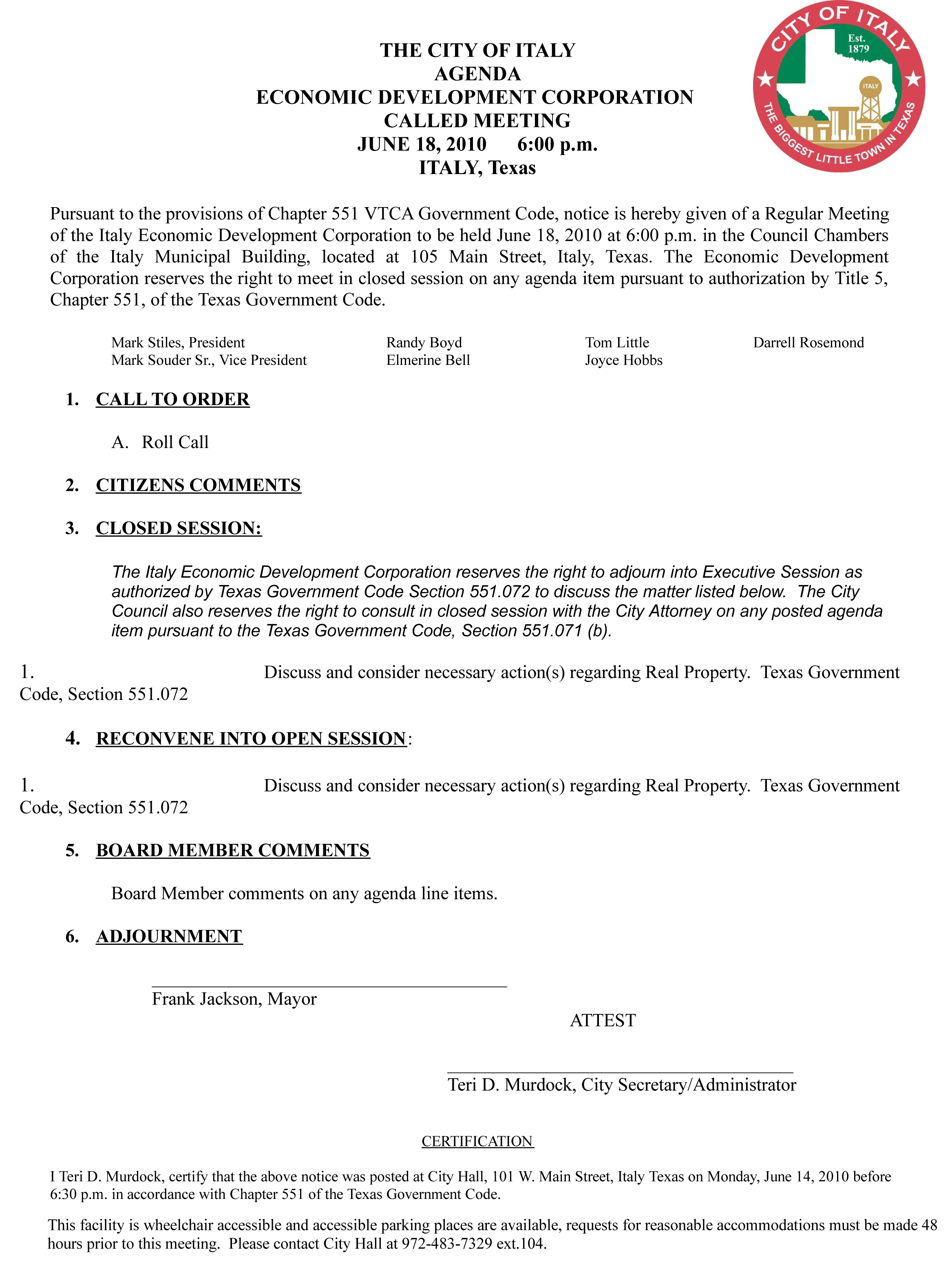 THE CITY OF ITALY
AGENDA
ECONOMIC DEVELOPMENT CORPORATION
CALLED MEETING
JUNE 18, 2010 6:00 p.m.
ITALY, Texas

CITY OF ITALY
Est. 1879
ITALY
THE BIGGEST LITTLE TOWN IN TEXAS

Pursuant to the provisions of Chapter 551 VTCA Government Code, notice is hereby given of a Regular Meeting of the Italy Economic Development Corporation to be held June 18, 2010 at 6:00 p.m. in the Council Chambers of the Italy Municipal Building, located at 105 Main Street, Italy, Texas. The Economic Development Corporation reserves the right to meet in closed session on any agenda item pursuant to authorization by Title 5, Chapter 551, of the Texas Government Code.

Mark Stiles, President
Mark Souder Sr., Vice President
Randy Boyd
Elmerine Bell
Tom Little
Joyce Hobbs
Darrell Rosemond

1. CALL TO ORDER

A. Roll Call

2. CITIZENS COMMENTS

3. CLOSED SESSION:

The Italy Economic Development Corporation reserves the right to adjourn into Executive Session as authorized by Texas Government Code Section 551.072 to discuss the matter listed below. The City Council also reserves the right to consult in closed session with the City Attorney on any posted agenda item pursuant to the Texas Government Code, Section 551.071 (b).

1. Discuss and consider necessary action(s) regarding Real Property. Texas Government Code, Section 551.072

4. RECONVENE INTO OPEN SESSION:

1. Discuss and consider necessary action(s) regarding Real Property. Texas Government Code, Section 551.072

5. BOARD MEMBER COMMENTS

Board Member comments on any agenda line items.

6. ADJOURNMENT

Frank Jackson, Mayor

ATTEST

Teri D. Murdock, City Secretary/Administrator

CERTIFICATION

I Teri D. Murdock, certify that the above notice was posted at City Hall, 101 W. Main Street, Italy Texas on Monday, June 14, 2010 before 6:30 p.m. in accordance with Chapter 551 of the Texas Government Code.

This facility is wheelchair accessible and accessible parking places are available, requests for reasonable accommodations must be made 48 hours prior to this meeting. Please contact City Hall at 972-483-7329 ext.104.